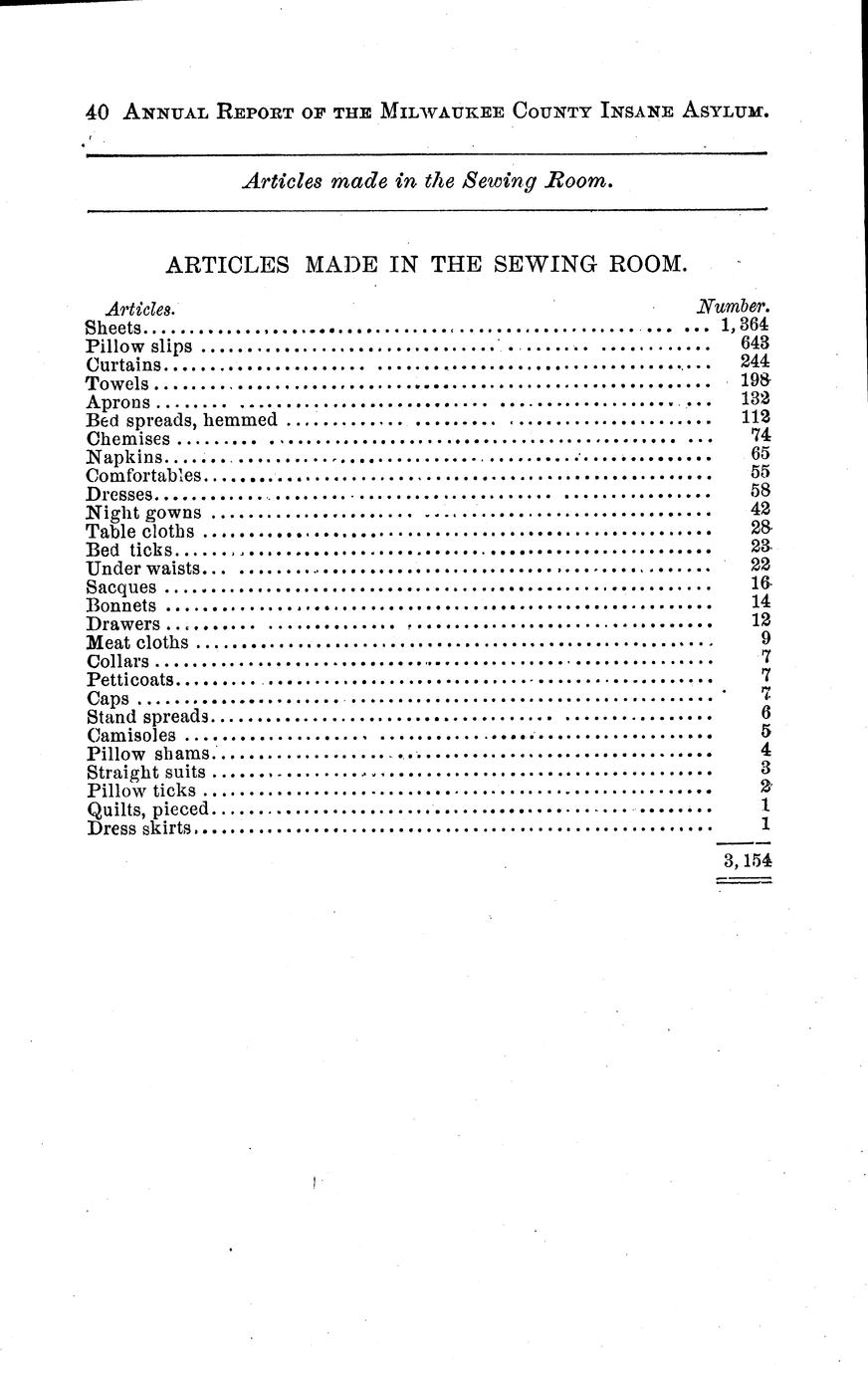 40 ANNUAL REPORT OF THE MILWAUKEE COUNTY INSANE ASYLUM.

Articles made in the Sewing Room.

ARTICLES MADE IN THE SEWING ROOM.

| Articles. | Number. |
|---|---|
| Sheets | 1,364 |
| Pillow slips | 643 |
| Curtains | 244 |
| Towels | 198 |
| Aprons | 132 |
| Bed spreads, hemmed | 112 |
| Chemises | 74 |
| Napkins | 65 |
| Comfortables | 55 |
| Dresses | 58 |
| Night gowns | 42 |
| Table cloths | 28 |
| Bed ticks | 23 |
| Under waists | 22 |
| Sacques | 16 |
| Bonnets | 14 |
| Drawers | 12 |
| Meat cloths | 9 |
| Collars | 7 |
| Petticoats | 7 |
| Caps | 7 |
| Stand spreads | 6 |
| Camisoles | 5 |
| Pillow shams | 4 |
| Straight suits | 3 |
| Pillow ticks | 2 |
| Quilts, pieced | 1 |
| Dress skirts | 1 |
| | 3,154 |